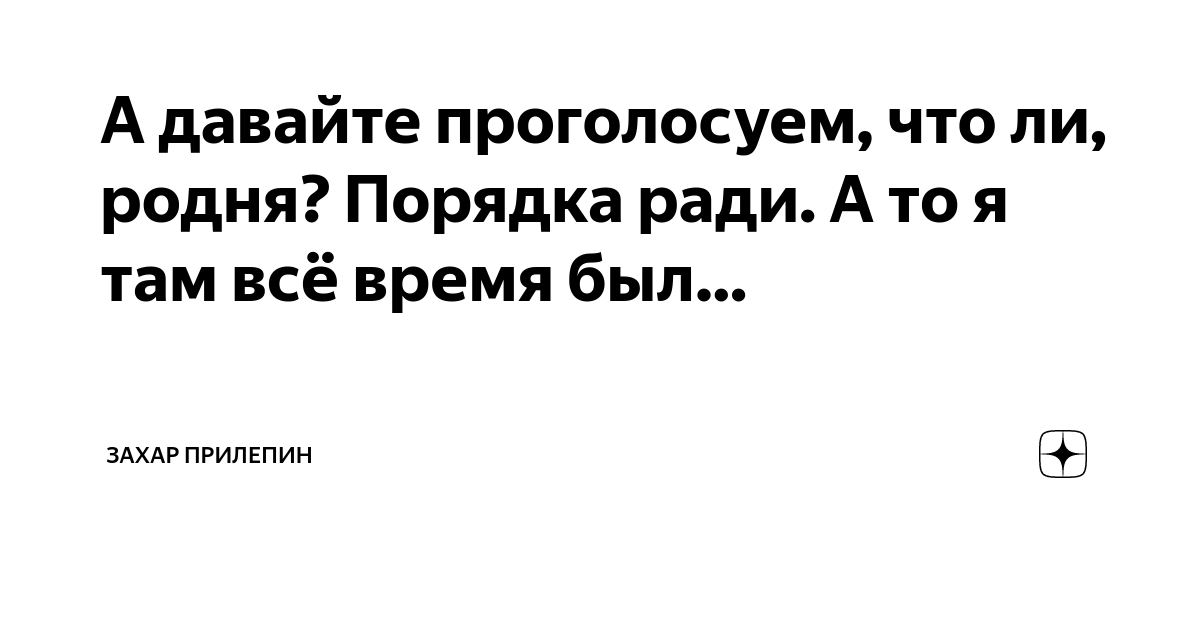 А давайте проголосуем, что ли, родня? Порядка ради. А то я там всё время был...

ЗАХАР ПРИЛЕПИН